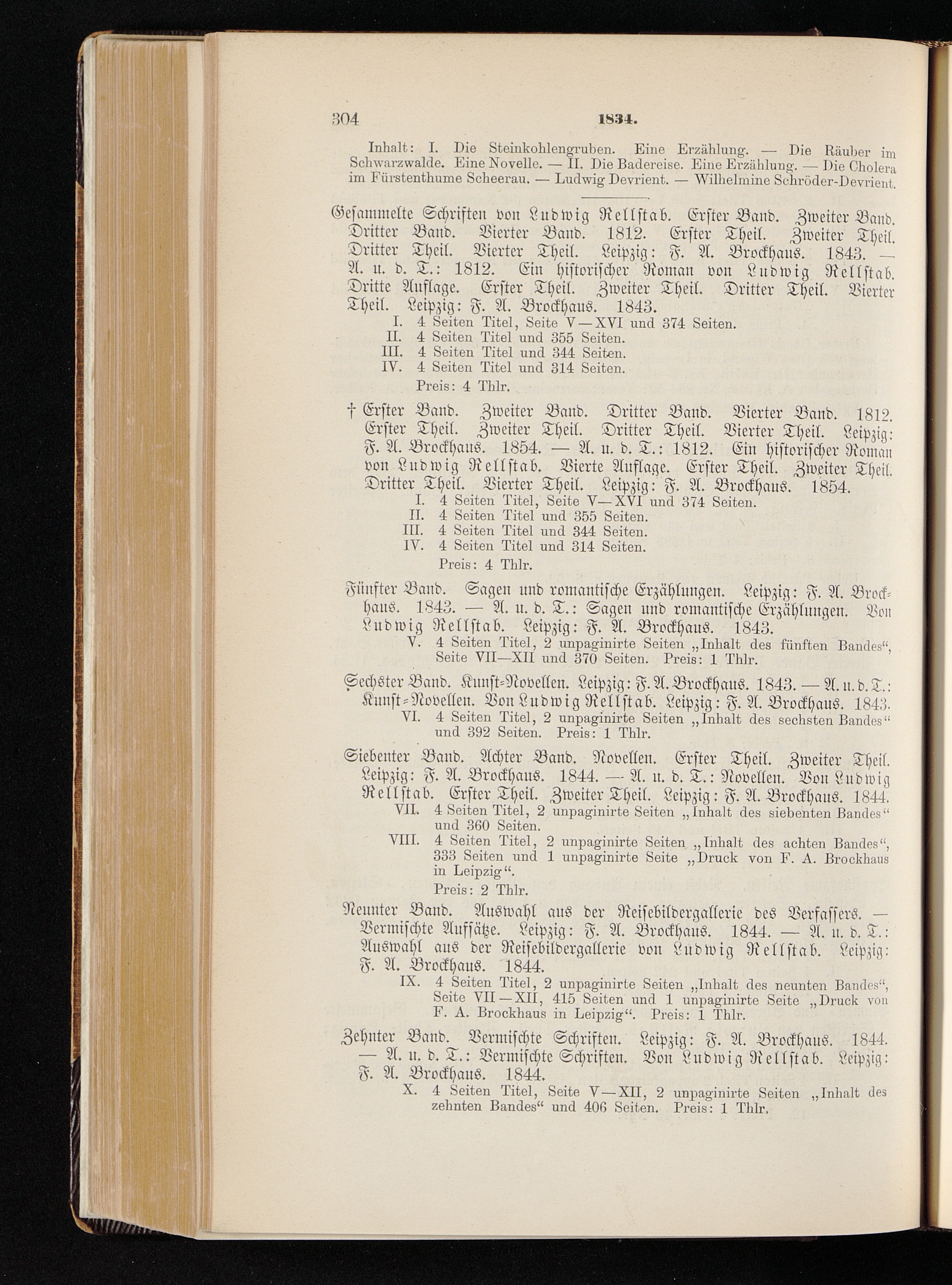 304 1834.

Inhalt: I. Die Steinkohlengruben. Eine Erzählung. — Die Räuber im Schwarzwalde. Eine Novelle. — II. Die Badereise. Eine Erzählung. — Die Cholera im Fürstenthume Scheerau. — Ludwig Devrient. — Wilhelmine Schröder-Devrient.

Gesammelte Schriften von Ludwig Rellstab. Erster Band. Zweiter Band. Dritter Band. Vierter Band. 1812. Erster Theil. Zweiter Theil. Dritter Theil. Vierter Theil. Leipzig: F. A. Brockhaus. 1843. — A. u. d. T.: 1812. Ein historischer Roman von Ludwig Rellstab. Dritte Auflage. Erster Theil. Zweiter Theil. Dritter Theil. Vierter Theil. Leipzig: F. A. Brockhaus. 1843.
I. 4 Seiten Titel, Seite V—XVI und 374 Seiten.
II. 4 Seiten Titel und 355 Seiten.
III. 4 Seiten Titel und 344 Seiten.
IV. 4 Seiten Titel und 314 Seiten.
Preis: 4 Thlr.

† Erster Band. Zweiter Band. Dritter Band. Vierter Band. 1812. Erster Theil. Zweiter Theil. Dritter Theil. Vierter Theil. Leipzig: F. A. Brockhaus. 1854. — A. u. d. T.: 1812. Ein historischer Roman von Ludwig Rellstab. Vierte Auflage. Erster Theil. Zweiter Theil. Dritter Theil. Vierter Theil. Leipzig: F. A. Brockhaus. 1854.
I. 4 Seiten Titel, Seite V—XVI und 374 Seiten.
II. 4 Seiten Titel und 355 Seiten.
III. 4 Seiten Titel und 344 Seiten.
IV. 4 Seiten Titel und 314 Seiten.
Preis: 4 Thlr.

Fünfter Band. Sagen und romantische Erzählungen. Leipzig: F. A. Brockhaus. 1843. — A. u. d. T.: Sagen und romantische Erzählungen. Von Ludwig Rellstab. Leipzig: F. A. Brockhaus. 1843.
V. 4 Seiten Titel, 2 unpaginirte Seiten „Inhalt des fünften Bandes“, Seite VII—XII und 370 Seiten. Preis: 1 Thlr.

Sechster Band. Kunst-Novellen. Leipzig: F. A. Brockhaus. 1843. — A. u. d. T.: Kunst-Novellen. Von Ludwig Rellstab. Leipzig: F. A. Brockhaus. 1843.
VI. 4 Seiten Titel, 2 unpaginirte Seiten „Inhalt des sechsten Bandes“ und 392 Seiten. Preis: 1 Thlr.

Siebenter Band. Achter Band. Novellen. Erster Theil. Zweiter Theil. Leipzig: F. A. Brockhaus. 1844. — A. u. d. T.: Novellen. Von Ludwig Rellstab. Erster Theil. Zweiter Theil. Leipzig: F. A. Brockhaus. 1844.
VII. 4 Seiten Titel, 2 unpaginirte Seiten „Inhalt des siebenten Bandes“ und 360 Seiten.
VIII. 4 Seiten Titel, 2 unpaginirte Seiten „Inhalt des achten Bandes“, 333 Seiten und 1 unpaginirte Seite „Druck von F. A. Brockhaus in Leipzig“.
Preis: 2 Thlr.

Neunter Band. Auswahl aus der Reisebildergallerie des Verfassers. — Vermischte Aufsätze. Leipzig: F. A. Brockhaus. 1844. — A. u. d. T.: Auswahl aus der Reisebildergallerie von Ludwig Rellstab. Leipzig: F. A. Brockhaus. 1844.
IX. 4 Seiten Titel, 2 unpaginirte Seiten „Inhalt des neunten Bandes“, Seite VII—XII, 415 Seiten und 1 unpaginirte Seite „Druck von F. A. Brockhaus in Leipzig“. Preis: 1 Thlr.

Zehnter Band. Vermischte Schriften. Leipzig: F. A. Brockhaus. 1844. — A. u. d. T.: Vermischte Schriften. Von Ludwig Rellstab. Leipzig: F. A. Brockhaus. 1844.
X. 4 Seiten Titel, Seite V—XII, 2 unpaginirte Seiten „Inhalt des zehnten Bandes“ und 406 Seiten. Preis: 1 Thlr.